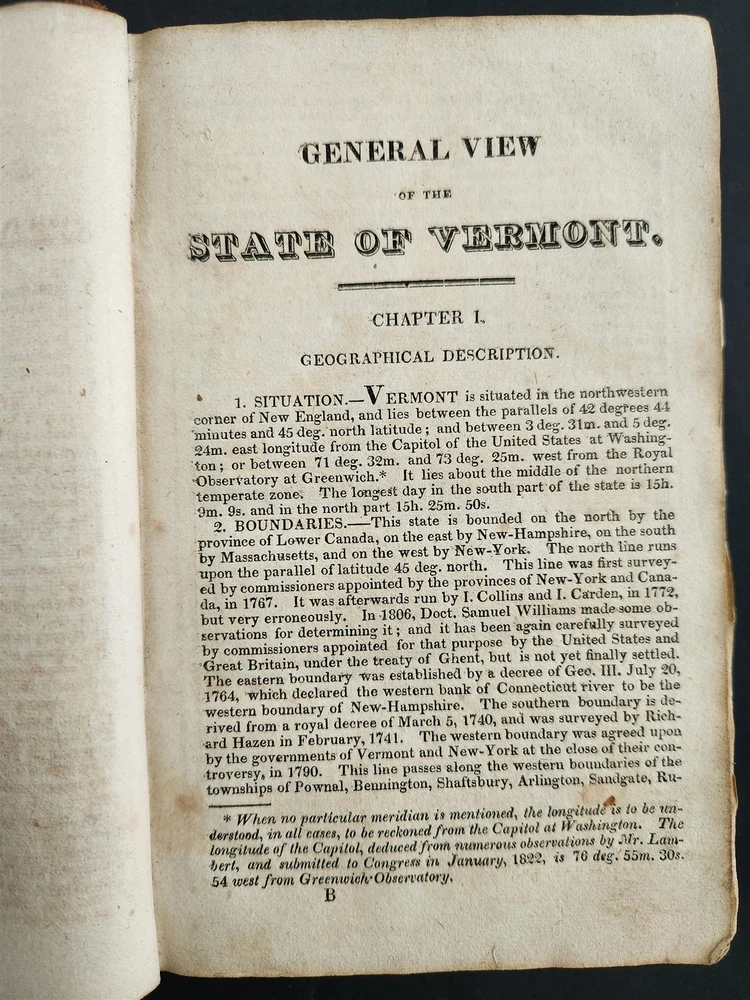 GENERAL VIEW

OF THE

STATE OF VERMONT.

CHAPTER I.

GEOGRAPHICAL DESCRIPTION.

1. SITUATION.—VERMONT is situated in the northwestern corner of New England, and lies between the parallels of 42 degrees 44 minutes and 45 deg. north latitude; and between 3 deg. 31m. and 5 deg. 24m. east longitude from the Capitol of the United States at Washington; or between 71 deg. 32m. and 73 deg. 25m. west from the Royal Observatory at Greenwich.* It lies about the middle of the northern temperate zone. The longest day in the south part of the state is 15h. 9m. 9s. and in the north part 15h. 25m. 50s.

2. BOUNDARIES.—This state is bounded on the north by the province of Lower Canada, on the east by New-Hampshire, on the south by Massachusetts, and on the west by New-York. The north line runs upon the parallel of latitude 45 deg. north. This line was first surveyed by commissioners appointed by the provinces of New-York and Canada, in 1767. It was afterwards run by I. Collins and I. Carden, in 1772, but very erroneously. In 1806, Doct. Samuel Williams made some observations for determining it; and it has been again carefully surveyed by commissioners appointed for that purpose by the United States and Great Britain, under the treaty of Ghent, but is not yet finally settled. The eastern boundary was established by a decree of Geo. III. July 20, 1764, which declared the western bank of Connecticut river to be the western boundary of New-Hampshire. The southern boundary is derived from a royal decree of March 5, 1740, and was surveyed by Richard Hazen in February, 1741. The western boundary was agreed upon by the governments of Vermont and New-York at the close of their controversy, in 1790. This line passes along the western boundaries of the townships of Pownal, Bennington, Shaftsbury, Arlington, Sandgate, Ru-

* When no particular meridian is mentioned, the longitude is to be understood, in all cases, to be reckoned from the Capitol at Washington. The longitude of the Capitol, deduced from numerous observations by Mr. Lambert, and submitted to Congress in January, 1822, is 76 deg. 55m. 30s. 54 west from Greenwich Observatory.

B